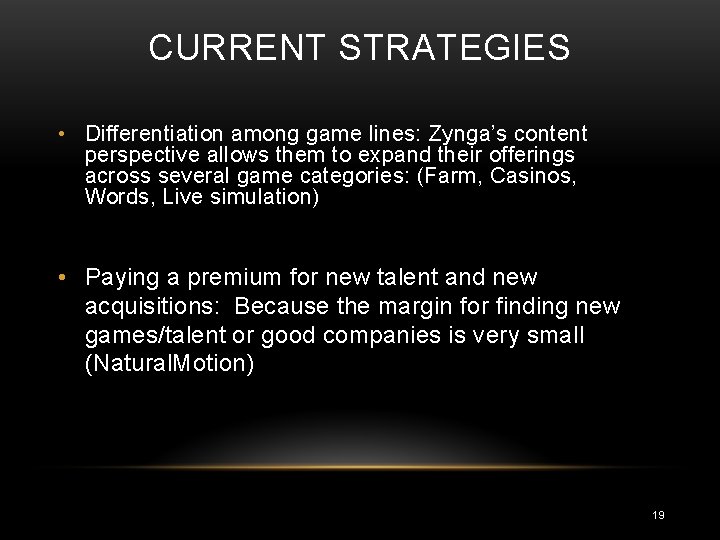 CURRENT STRATEGIES

• Differentiation among game lines: Zynga's content perspective allows them to expand their offerings across several game categories: (Farm, Casinos, Words, Live simulation)

• Paying a premium for new talent and new acquisitions:  Because the margin for finding new games/talent or good companies is very small (NaturalMotion)

19